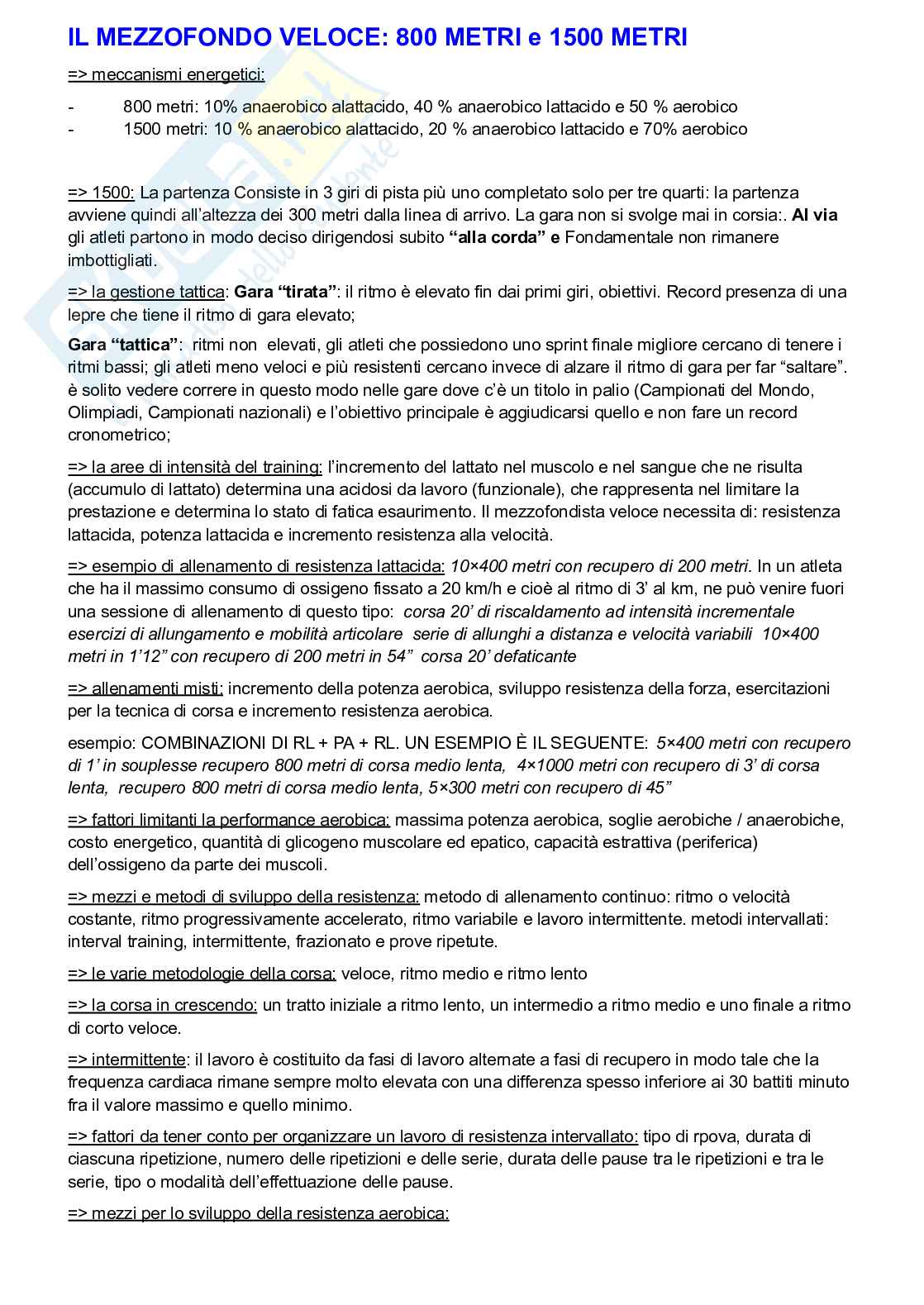 IL MEZZOFONDO VELOCE: 800 METRI e 1500 METRI

=> meccanismi energetici:

- 800 metri: 10% anaerobico alattacido, 40 % anaerobico lattacido e 50 % aerobico
- 1500 metri: 10 % anaerobico alattacido, 20 % anaerobico lattacido e 70% aerobico

=> 1500: La partenza Consiste in 3 giri di pista più uno completato solo per tre quarti: la partenza avviene quindi all'altezza dei 300 metri dalla linea di arrivo. La gara non si svolge mai in corsia:. Al via gli atleti partono in modo deciso dirigendosi subito "alla corda" e Fondamentale non rimanere imbottigliati.

=> la gestione tattica: Gara "tirata": il ritmo è elevato fin dai primi giri, obiettivi. Record presenza di una lepre che tiene il ritmo di gara elevato;

Gara "tattica": ritmi non elevati, gli atleti che possiedono uno sprint finale migliore cercano di tenere i ritmi bassi; gli atleti meno veloci e più resistenti cercano invece di alzare il ritmo di gara per far "saltare". è solito vedere correre in questo modo nelle gare dove c'è un titolo in palio (Campionati del Mondo, Olimpiadi, Campionati nazionali) e l'obiettivo principale è aggiudicarsi quello e non fare un record cronometrico;

=> la aree di intensità del training: l'incremento del lattato nel muscolo e nel sangue che ne risulta (accumulo di lattato) determina una acidosi da lavoro (funzionale), che rappresenta nel limitare la prestazione e determina lo stato di fatica esaurimento. Il mezzofondista veloce necessita di: resistenza lattacida, potenza lattacida e incremento resistenza alla velocità.

=> esempio di allenamento di resistenza lattacida: 10×400 metri con recupero di 200 metri. In un atleta che ha il massimo consumo di ossigeno fissato a 20 km/h e cioè al ritmo di 3' al km, ne può venire fuori una sessione di allenamento di questo tipo: corsa 20' di riscaldamento ad intensità incrementale esercizi di allungamento e mobilità articolare serie di allunghi a distanza e velocità variabili 10×400 metri in 1'12" con recupero di 200 metri in 54" corsa 20' defaticante

=> allenamenti misti: incremento della potenza aerobica, sviluppo resistenza della forza, esercitazioni per la tecnica di corsa e incremento resistenza aerobica.

esempio: COMBINAZIONI DI RL + PA + RL. UN ESEMPIO È IL SEGUENTE: 5×400 metri con recupero di 1' in souplesse recupero 800 metri di corsa medio lenta, 4×1000 metri con recupero di 3' di corsa lenta, recupero 800 metri di corsa medio lenta, 5×300 metri con recupero di 45"

=> fattori limitanti la performance aerobica: massima potenza aerobica, soglie aerobiche / anaerobiche, costo energetico, quantità di glicogeno muscolare ed epatico, capacità estrattiva (periferica) dell'ossigeno da parte dei muscoli.

=> mezzi e metodi di sviluppo della resistenza: metodo di allenamento continuo: ritmo o velocità costante, ritmo progressivamente accelerato, ritmo variabile e lavoro intermittente. metodi intervallati: interval training, intermittente, frazionato e prove ripetute.

=> le varie metodologie della corsa: veloce, ritmo medio e ritmo lento

=> la corsa in crescendo: un tratto iniziale a ritmo lento, un intermedio a ritmo medio e uno finale a ritmo di corto veloce.

=> intermittente: il lavoro è costituito da fasi di lavoro alternate a fasi di recupero in modo tale che la frequenza cardiaca rimane sempre molto elevata con una differenza spesso inferiore ai 30 battiti minuto fra il valore massimo e quello minimo.

=> fattori da tener conto per organizzare un lavoro di resistenza intervallato: tipo di rpova, durata di ciascuna ripetizione, numero delle ripetizioni e delle serie, durata delle pause tra le ripetizioni e tra le serie, tipo o modalità dell'effettuazione delle pause.

=> mezzi per lo sviluppo della resistenza aerobica: